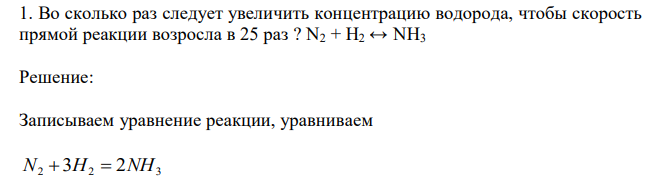 1. Во сколько раз следует увеличить концентрацию водорода, чтобы скорость прямой реакции возросла в 25 раз ? $N_2 + H_2 \leftrightarrow NH_3$

Решение:

Записываем уравнение реакции, уравниваем

$N_2 + 3H_2 = 2NH_3$